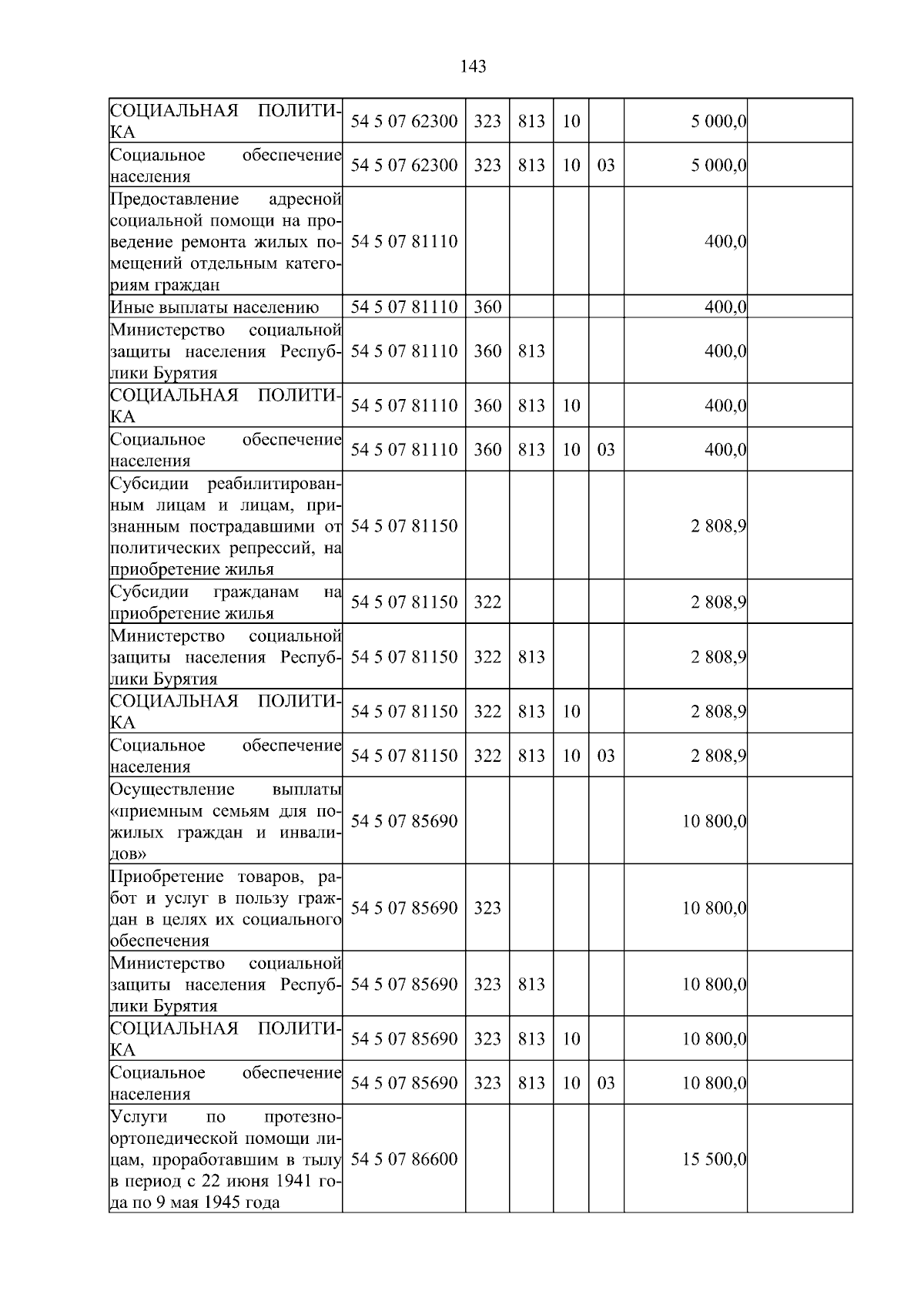 143

| | | | | | | | |
|---|---|---|---|---|---|---|---|
| СОЦИАЛЬНАЯ ПОЛИТИКА | 54 5 07 62300 | 323 | 813 | 10 | | 5 000,0 | |
| Социальное обеспечение населения | 54 5 07 62300 | 323 | 813 | 10 | 03 | 5 000,0 | |
| Предоставление адресной социальной помощи на проведение ремонта жилых помещений отдельным категориям граждан | 54 5 07 81110 | | | | | 400,0 | |
| Иные выплаты населению | 54 5 07 81110 | 360 | | | | 400,0 | |
| Министерство социальной защиты населения Республики Бурятия | 54 5 07 81110 | 360 | 813 | | | 400,0 | |
| СОЦИАЛЬНАЯ ПОЛИТИКА | 54 5 07 81110 | 360 | 813 | 10 | | 400,0 | |
| Социальное обеспечение населения | 54 5 07 81110 | 360 | 813 | 10 | 03 | 400,0 | |
| Субсидии реабилитированным лицам и лицам, признанным пострадавшими от политических репрессий, на приобретение жилья | 54 5 07 81150 | | | | | 2 808,9 | |
| Субсидии гражданам на приобретение жилья | 54 5 07 81150 | 322 | | | | 2 808,9 | |
| Министерство социальной защиты населения Республики Бурятия | 54 5 07 81150 | 322 | 813 | | | 2 808,9 | |
| СОЦИАЛЬНАЯ ПОЛИТИКА | 54 5 07 81150 | 322 | 813 | 10 | | 2 808,9 | |
| Социальное обеспечение населения | 54 5 07 81150 | 322 | 813 | 10 | 03 | 2 808,9 | |
| Осуществление выплаты «приемным семьям для пожилых граждан и инвалидов» | 54 5 07 85690 | | | | | 10 800,0 | |
| Приобретение товаров, работ и услуг в пользу граждан в целях их социального обеспечения | 54 5 07 85690 | 323 | | | | 10 800,0 | |
| Министерство социальной защиты населения Республики Бурятия | 54 5 07 85690 | 323 | 813 | | | 10 800,0 | |
| СОЦИАЛЬНАЯ ПОЛИТИКА | 54 5 07 85690 | 323 | 813 | 10 | | 10 800,0 | |
| Социальное обеспечение населения | 54 5 07 85690 | 323 | 813 | 10 | 03 | 10 800,0 | |
| Услуги по протезно-ортопедической помощи лицам, проработавшим в тылу в период с 22 июня 1941 года по 9 мая 1945 года | 54 5 07 86600 | | | | | 15 500,0 | |